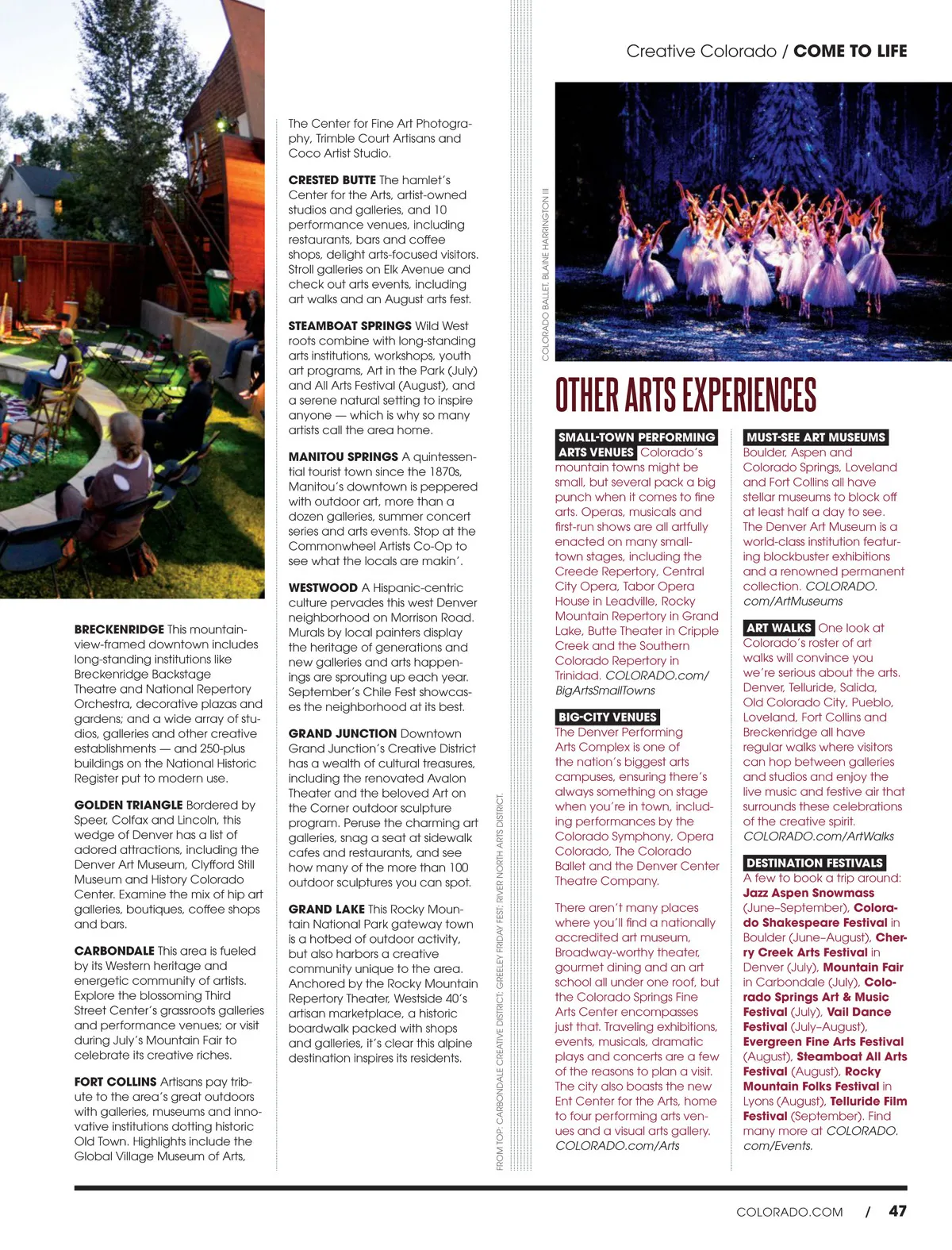 Creative Colorado / COME TO LIFE

BRECKENRIDGE This mountain-view-framed downtown includes long-standing institutions like Breckenridge Backstage Theatre and National Repertory Orchestra, decorative plazas and gardens; and a wide array of studios, galleries and other creative establishments — and 250-plus buildings on the National Historic Register put to modern use.

GOLDEN TRIANGLE Bordered by Speer, Colfax and Lincoln, this wedge of Denver has a list of adored attractions, including the Denver Art Museum, Clyfford Still Museum and History Colorado Center. Examine the mix of hip art galleries, boutiques, coffee shops and bars.

CARBONDALE This area is fueled by its Western heritage and energetic community of artists. Explore the blossoming Third Street Center's grassroots galleries and performance venues; or visit during July's Mountain Fair to celebrate its creative riches.

FORT COLLINS Artisans pay tribute to the area's great outdoors with galleries, museums and innovative institutions dotting historic Old Town. Highlights include the Global Village Museum of Arts, The Center for Fine Art Photography, Trimble Court Artisans and Coco Artist Studio.

CRESTED BUTTE The hamlet's Center for the Arts, artist-owned studios and galleries, and 10 performance venues, including restaurants, bars and coffee shops, delight arts-focused visitors. Stroll galleries on Elk Avenue and check out arts events, including art walks and an August arts fest.

STEAMBOAT SPRINGS Wild West roots combine with long-standing arts institutions, workshops, youth art programs, Art in the Park (July) and All Arts Festival (August), and a serene natural setting to inspire anyone — which is why so many artists call the area home.

MANITOU SPRINGS A quintessential tourist town since the 1870s, Manitou's downtown is peppered with outdoor art, more than a dozen galleries, summer concert series and arts events. Stop at the Commonwheel Artists Co-Op to see what the locals are makin'.

WESTWOOD A Hispanic-centric culture pervades this west Denver neighborhood on Morrison Road. Murals by local painters display the heritage of generations and new galleries and arts happenings are sprouting up each year. September's Chile Fest showcases the neighborhood at its best.

GRAND JUNCTION Downtown Grand Junction's Creative District has a wealth of cultural treasures, including the renovated Avalon Theater and the beloved Art on the Corner outdoor sculpture program. Peruse the charming art galleries, snag a seat at sidewalk cafes and restaurants, and see how many of the more than 100 outdoor sculptures you can spot.

GRAND LAKE This Rocky Mountain National Park gateway town is a hotbed of outdoor activity, but also harbors a creative community unique to the area. Anchored by the Rocky Mountain Repertory Theater, Westside 40's artisan marketplace, a historic boardwalk packed with shops and galleries, it's clear this alpine destination inspires its residents.

FROM TOP: CARBONDALE CREATIVE DISTRICT; GREELEY FRIDAY FEST; RIVER NORTH ARTS DISTRICT.

COLORADO BALLET, BLAINE HARRINGTON III

OTHER ARTS EXPERIENCES

SMALL-TOWN PERFORMING ARTS VENUES Colorado's mountain towns might be small, but several pack a big punch when it comes to fine arts. Operas, musicals and first-run shows are all artfully enacted on many small-town stages, including the Creede Repertory, Central City Opera, Tabor Opera House in Leadville, Rocky Mountain Repertory in Grand Lake, Butte Theater in Cripple Creek and the Southern Colorado Repertory in Trinidad. COLORADO.com/BigArtsSmallTowns

BIG-CITY VENUES The Denver Performing Arts Complex is one of the nation's biggest arts campuses, ensuring there's always something on stage when you're in town, including performances by the Colorado Symphony, Opera Colorado, The Colorado Ballet and the Denver Center Theatre Company.

There aren't many places where you'll find a nationally accredited art museum, Broadway-worthy theater, gourmet dining and an art school all under one roof, but the Colorado Springs Fine Arts Center encompasses just that. Traveling exhibitions, events, musicals, dramatic plays and concerts are a few of the reasons to plan a visit. The city also boasts the new Ent Center for the Arts, home to four performing arts venues and a visual arts gallery. COLORADO.com/Arts

MUST-SEE ART MUSEUMS Boulder, Aspen and Colorado Springs, Loveland and Fort Collins all have stellar museums to block off at least half a day to see. The Denver Art Museum is a world-class institution featuring blockbuster exhibitions and a renowned permanent collection. COLORADO.com/ArtMuseums

ART WALKS One look at Colorado's roster of art walks will convince you we're serious about the arts. Denver, Telluride, Salida, Old Colorado City, Pueblo, Loveland, Fort Collins and Breckenridge all have regular walks where visitors can hop between galleries and studios and enjoy the live music and festive air that surrounds these celebrations of the creative spirit. COLORADO.com/ArtWalks

DESTINATION FESTIVALS A few to book a trip around: Jazz Aspen Snowmass (June–September), Colorado Shakespeare Festival in Boulder (June–August), Cherry Creek Arts Festival in Denver (July), Mountain Fair in Carbondale (July), Colorado Springs Art & Music Festival (July), Vail Dance Festival (July–August), Evergreen Fine Arts Festival (August), Steamboat All Arts Festival (August), Rocky Mountain Folks Festival in Lyons (August), Telluride Film Festival (September). Find many more at COLORADO.com/Events.

COLORADO.COM / 47